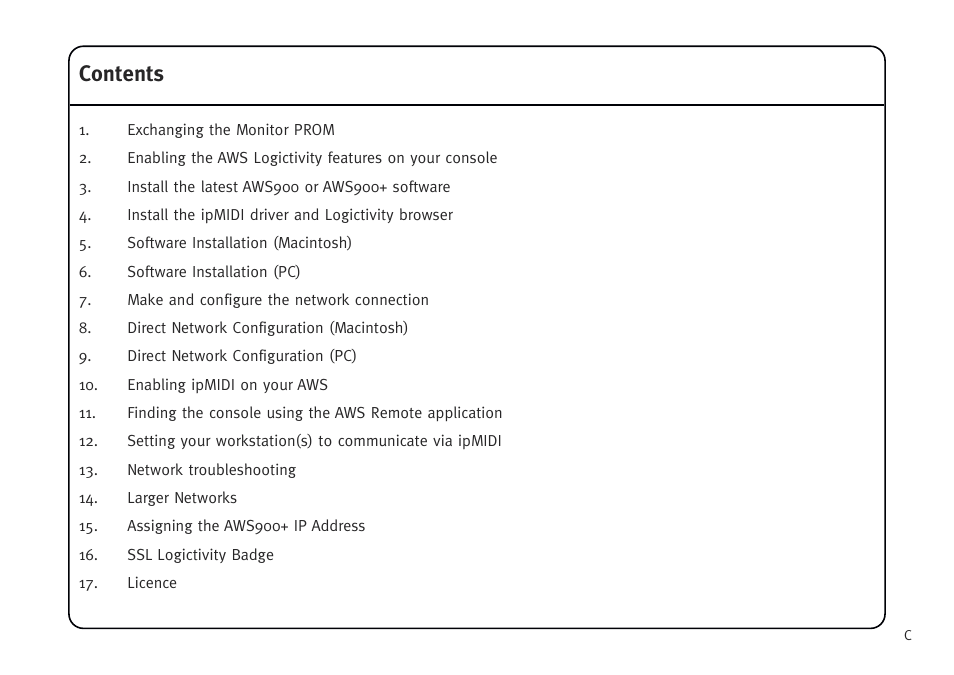 Contents

1. Exchanging the Monitor PROM
2. Enabling the AWS Logictivity features on your console
3. Install the latest AWS900 or AWS900+ software
4. Install the ipMIDI driver and Logictivity browser
5. Software Installation (Macintosh)
6. Software Installation (PC)
7. Make and configure the network connection
8. Direct Network Configuration (Macintosh)
9. Direct Network Configuration (PC)
10. Enabling ipMIDI on your AWS
11. Finding the console using the AWS Remote application
12. Setting your workstation(s) to communicate via ipMIDI
13. Network troubleshooting
14. Larger Networks
15. Assigning the AWS900+ IP Address
16. SSL Logictivity Badge
17. Licence

C